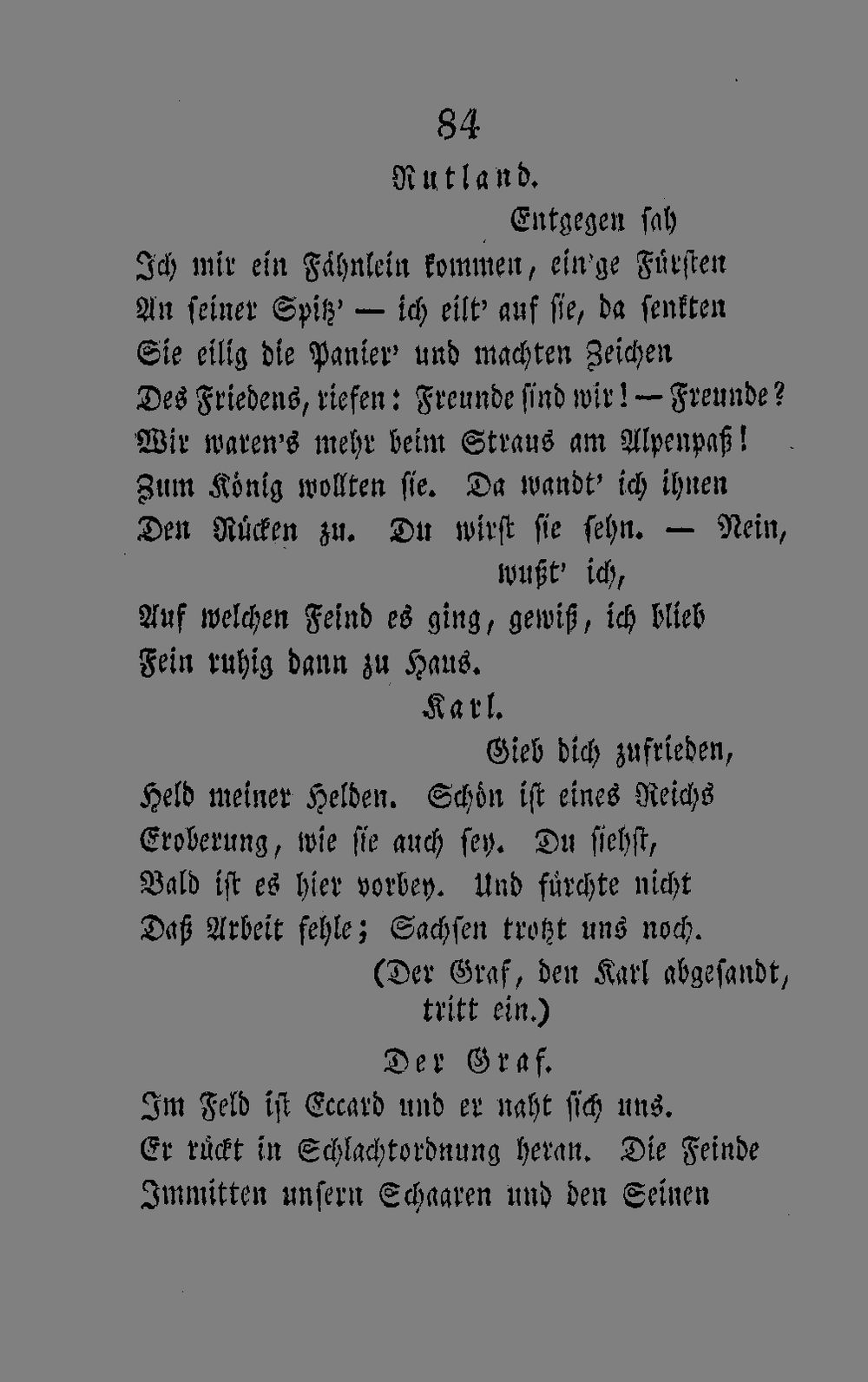 84

Rutland.

Entgegen sah

Ich mir ein Fähnlein kommen, ein'ge Fürsten
An seiner Spitz' — ich eilt' auf sie, da senkten
Sie eilig die Panier' und machten Zeichen
Des Friedens, riefen: Freunde sind wir! — Freunde?
Wir waren's mehr beim Straus am Alpenpaß!
Zum König wollten sie. Da wandt' ich ihnen
Den Rücken zu. Du wirst sie sehn. — Nein, wußt' ich,
Auf welchen Feind es ging, gewiß, ich blieb
Fein ruhig dann zu Haus.

Karl.

Gieb dich zufrieden,
Held meiner Helden. Schön ist eines Reichs
Eroberung, wie sie auch sey. Du siehst,
Bald ist es hier vorbey. Und fürchte nicht
Daß Arbeit fehle; Sachsen trotzt uns noch.

(Der Graf, den Karl abgesandt, tritt ein.)

Der Graf.

Im Feld ist Eccard und er naht sich uns.
Er rückt in Schlachtordnung heran. Die Feinde
Immitten unsern Schaaren und den Seinen